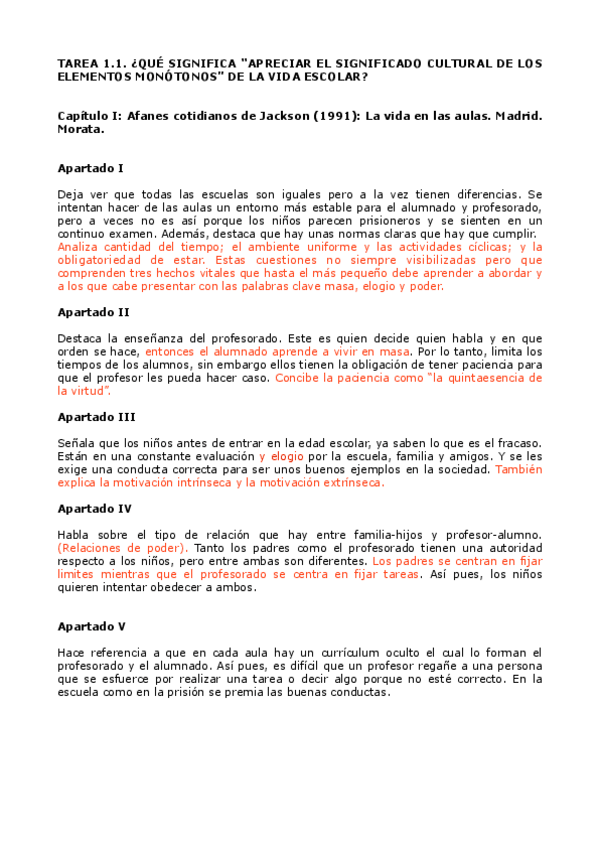 TAREA 1.1. ¿QUÉ SIGNIFICA "APRECIAR EL SIGNIFICADO CULTURAL DE LOS ELEMENTOS MONÓTONOS" DE LA VIDA ESCOLAR?

Capítulo I: Afanes cotidianos de Jackson (1991): La vida en las aulas. Madrid. Morata.

Apartado I

Deja ver que todas las escuelas son iguales pero a la vez tienen diferencias. Se intentan hacer de las aulas un entorno más estable para el alumnado y profesorado, pero a veces no es así porque los niños parecen prisioneros y se sienten en un continuo examen. Además, destaca que hay unas normas claras que hay que cumplir. Analiza cantidad del tiempo; el ambiente uniforme y las actividades cíclicas; y la obligatoriedad de estar. Estas cuestiones no siempre visibilizadas pero que comprenden tres hechos vitales que hasta el más pequeño debe aprender a abordar y a los que cabe presentar con las palabras clave masa, elogio y poder.

Apartado II

Destaca la enseñanza del profesorado. Este es quien decide quien habla y en que orden se hace, entonces el alumnado aprende a vivir en masa. Por lo tanto, limita los tiempos de los alumnos, sin embargo ellos tienen la obligación de tener paciencia para que el profesor les pueda hacer caso. Concibe la paciencia como "la quintaesencia de la virtud".

Apartado III

Señala que los niños antes de entrar en la edad escolar, ya saben lo que es el fracaso. Están en una constante evaluación y elogio por la escuela, familia y amigos. Y se les exige una conducta correcta para ser unos buenos ejemplos en la sociedad. También explica la motivación intrínseca y la motivación extrínseca.

Apartado IV

Habla sobre el tipo de relación que hay entre familia-hijos y profesor-alumno. (Relaciones de poder). Tanto los padres como el profesorado tienen una autoridad respecto a los niños, pero entre ambas son diferentes. Los padres se centran en fijar limites mientras que el profesorado se centra en fijar tareas. Así pues, los niños quieren intentar obedecer a ambos.

Apartado V

Hace referencia a que en cada aula hay un currículum oculto el cual lo forman el profesorado y el alumnado. Así pues, es difícil que un profesor regañe a una persona que se esfuerce por realizar una tarea o decir algo porque no esté correcto. En la escuela como en la prisión se premia las buenas conductas.